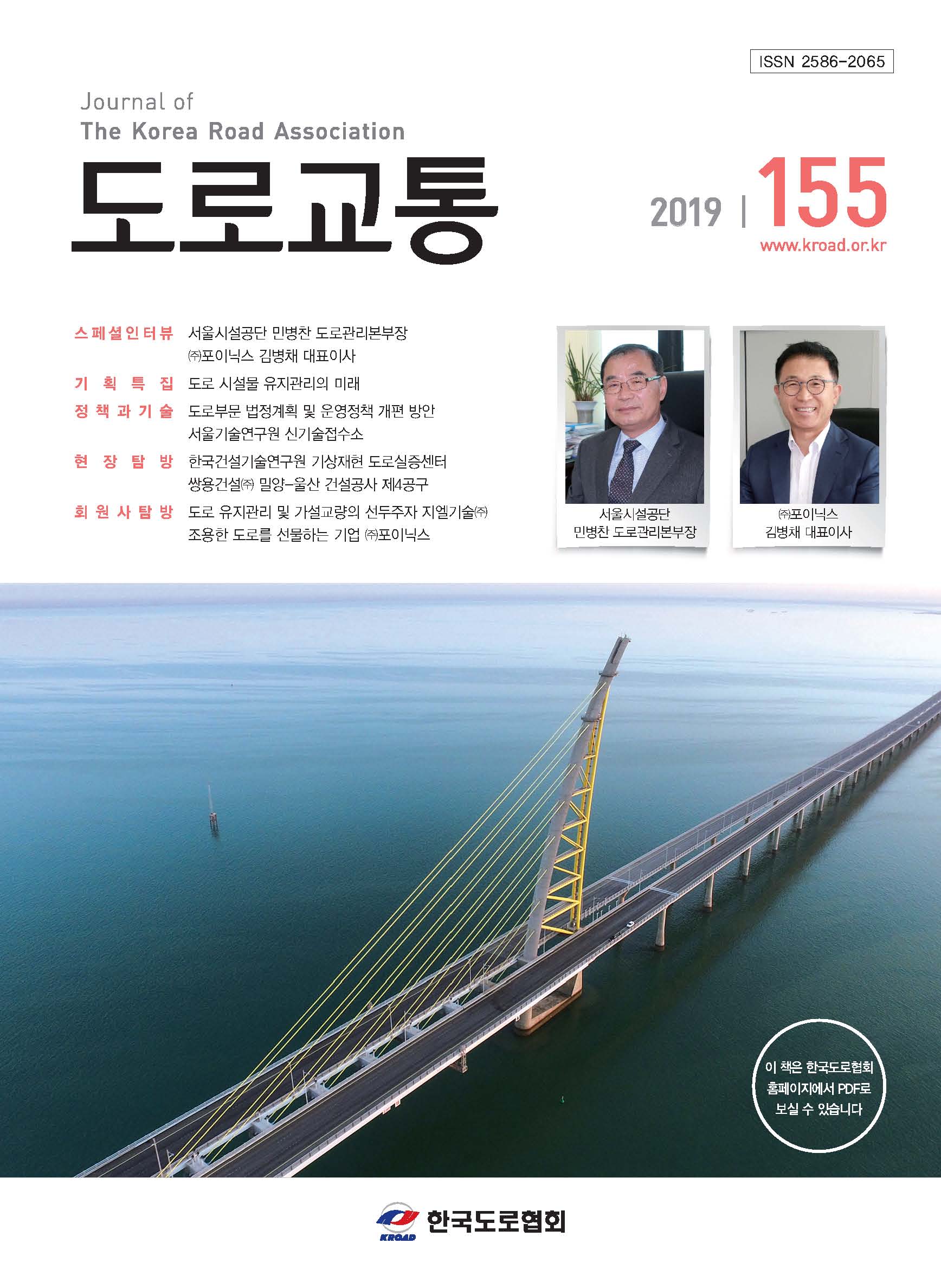 ISSN 2586-2065

Journal of
The Korea Road Association

도로교통

2019 | 155
www.kroad.or.kr

스페셜인터뷰 서울시설공단 민병찬 도로관리본부장
㈜포이닉스 김병채 대표이사
기획특집 도로 시설물 유지관리의 미래
정책과기술 도로부문 법정계획 및 운영정책 개편 방안
서울기술연구원 신기술접수소
현장탐방 한국건설기술연구원 기상재현 도로실증센터
쌍용건설㈜ 밀양-울산 건설공사 제4공구
회원사탐방 도로 유지관리 및 가설교량의 선두주자 지엘기술㈜
조용한 도로를 선물하는 기업 ㈜포이닉스

서울시설공단
민병찬 도로관리본부장

㈜포이닉스
김병채 대표이사

이 책은 한국도로협회 홈페이지에서 PDF로 보실 수 있습니다

KROAD 한국도로협회